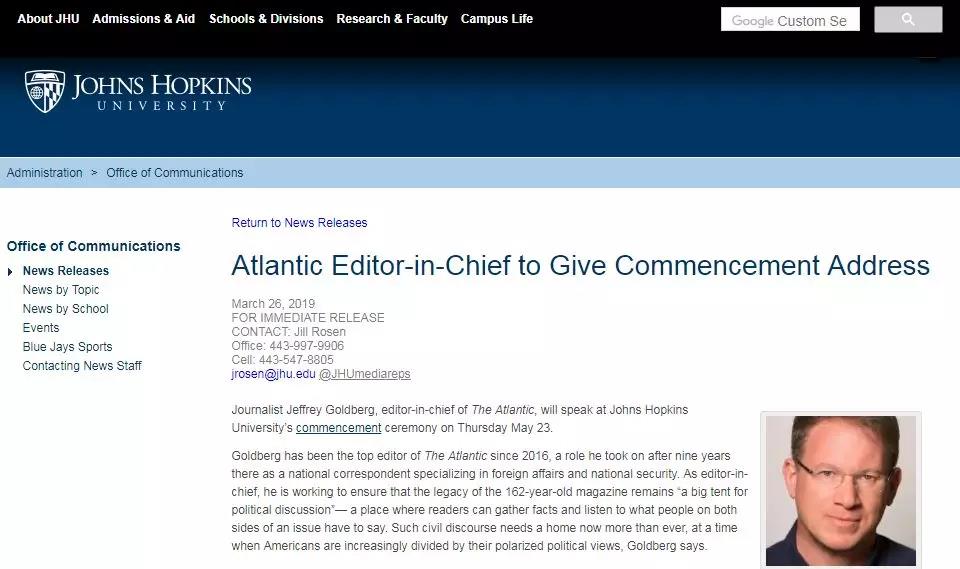 About JHU Admissions & Aid Schools & Divisions Research & Faculty Campus Life

Google Custom Se

JOHNS HOPKINS
UNIVERSITY

Administration > Office of Communications

Office of Communications

News Releases
News by Topic
News by School
Events
Blue Jays Sports
Contacting News Staff

Return to News Releases

Atlantic Editor-in-Chief to Give Commencement Address

March 26, 2019
FOR IMMEDIATE RELEASE
CONTACT: Jill Rosen
Office: 443-997-9906
Cell: 443-547-8805
jrosen@jhu.edu @JHUmediareps

Journalist Jeffrey Goldberg, editor-in-chief of The Atlantic, will speak at Johns Hopkins University's commencement ceremony on Thursday May 23.

Goldberg has been the top editor of The Atlantic since 2016, a role he took on after nine years there as a national correspondent specializing in foreign affairs and national security. As editor-in-chief, he is working to ensure that the legacy of the 162-year-old magazine remains "a big tent for political discussion"— a place where readers can gather facts and listen to what people on both sides of an issue have to say. Such civil discourse needs a home now more than ever, at a time when Americans are increasingly divided by their polarized political views, Goldberg says.